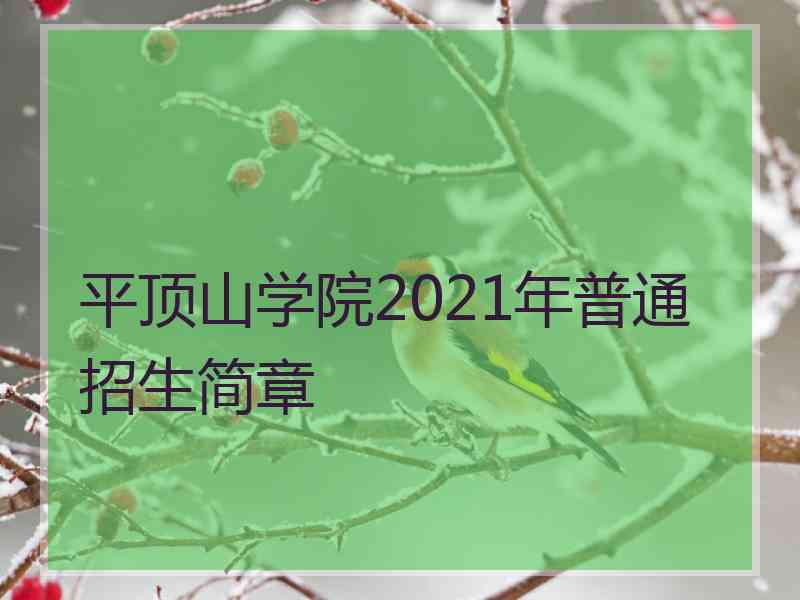 平顶山学院2021年普通招生简章